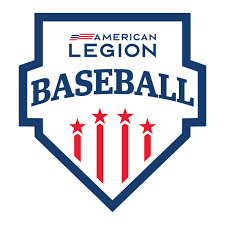 AMERICAN
LEGION
BASEBALL